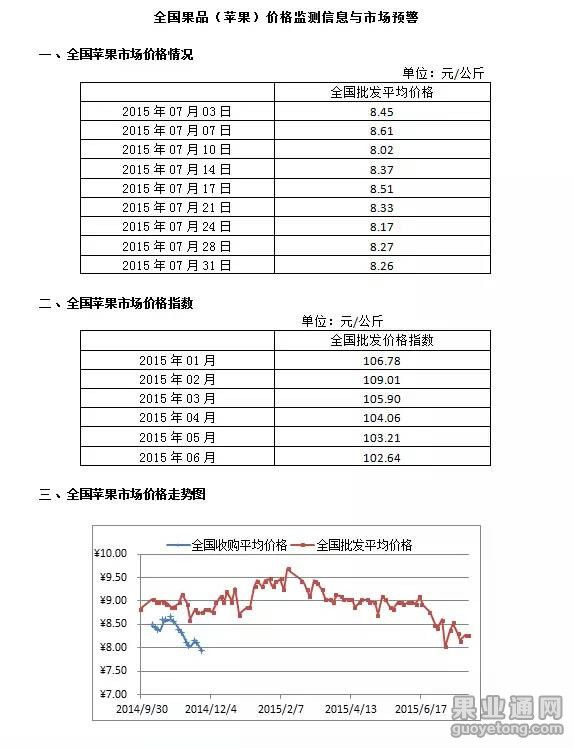 全国果品（苹果）价格监测信息与市场预警

一、全国苹果市场价格情况

单位：元/公斤

| | 全国批发平均价格 |
|---|---|
| 2015 年 07 月 03 日 | 8.45 |
| 2015 年 07 月 07 日 | 8.61 |
| 2015 年 07 月 10 日 | 8.02 |
| 2015 年 07 月 14 日 | 8.37 |
| 2015 年 07 月 17 日 | 8.51 |
| 2015 年 07 月 21 日 | 8.33 |
| 2015 年 07 月 24 日 | 8.17 |
| 2015 年 07 月 28 日 | 8.27 |
| 2015 年 07 月 31 日 | 8.26 |

二、全国苹果市场价格指数

单位：元/公斤

| | 全国批发价格指数 |
|---|---|
| 2015 年 01 月 | 106.78 |
| 2015 年 02 月 | 109.01 |
| 2015 年 03 月 | 105.90 |
| 2015 年 04 月 | 104.06 |
| 2015 年 05 月 | 103.21 |
| 2015 年 06 月 | 102.64 |

三、全国苹果市场价格走势图

全国收购平均价格 全国批发平均价格

¥10.00
¥9.50
¥9.00
¥8.50
¥8.00
¥7.50
¥7.00

2014/9/30 2014/12/4 2015/2/7 2015/4/13 2015/6/17

果业通网
guoyetong.com